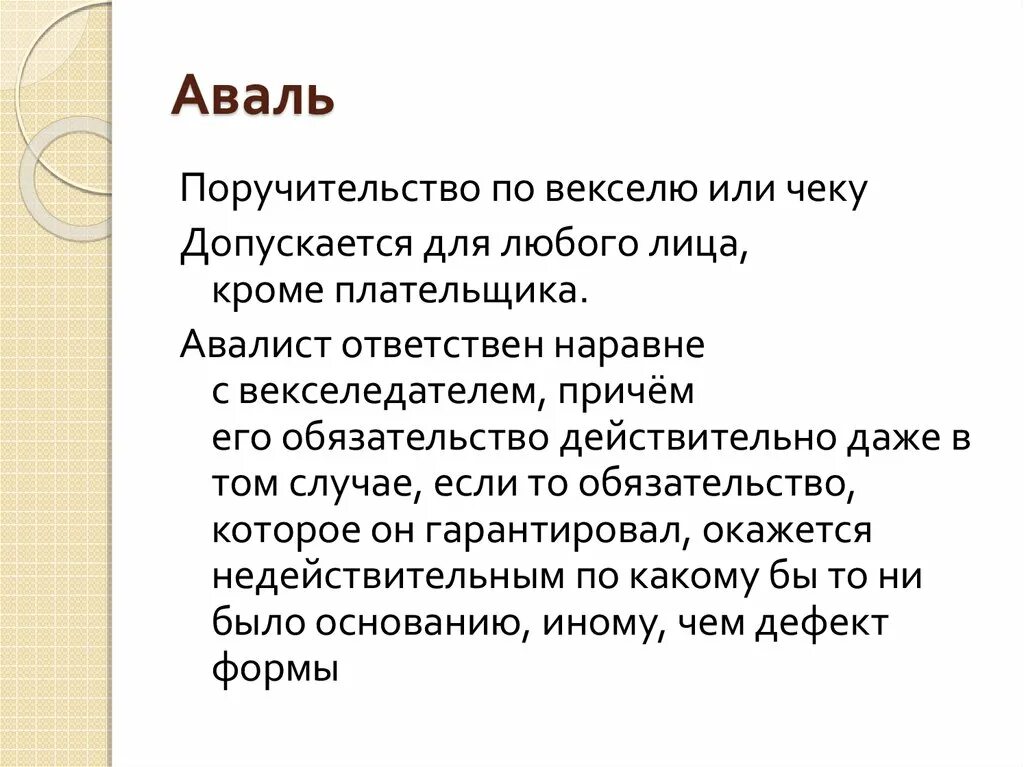 Аваль

Поручительство по векселю или чеку

Допускается для любого лица, кроме плательщика.

Авалист ответствен наравне с векселедателем, причём его обязательство действительно даже в том случае, если то обязательство, которое он гарантировал, окажется недействительным по какому бы то ни было основанию, иному, чем дефект формы